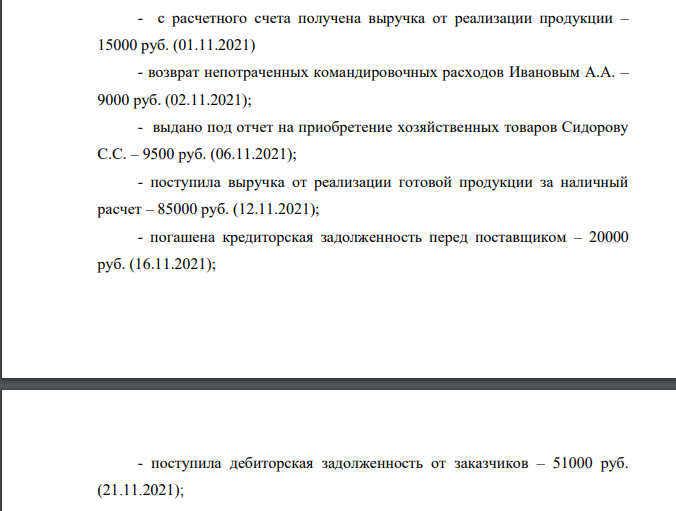 - с расчетного счета получена выручка от реализации продукции – 15000 руб. (01.11.2021)

- возврат непотраченных командировочных расходов Ивановым А.А. – 9000 руб. (02.11.2021);

- выдано под отчет на приобретение хозяйственных товаров Сидорову С.С. – 9500 руб. (06.11.2021);

- поступила выручка от реализации готовой продукции за наличный расчет – 85000 руб. (12.11.2021);

- погашена кредиторская задолженность перед поставщиком – 20000 руб. (16.11.2021);

- поступила дебиторская задолженность от заказчиков – 51000 руб. (21.11.2021);